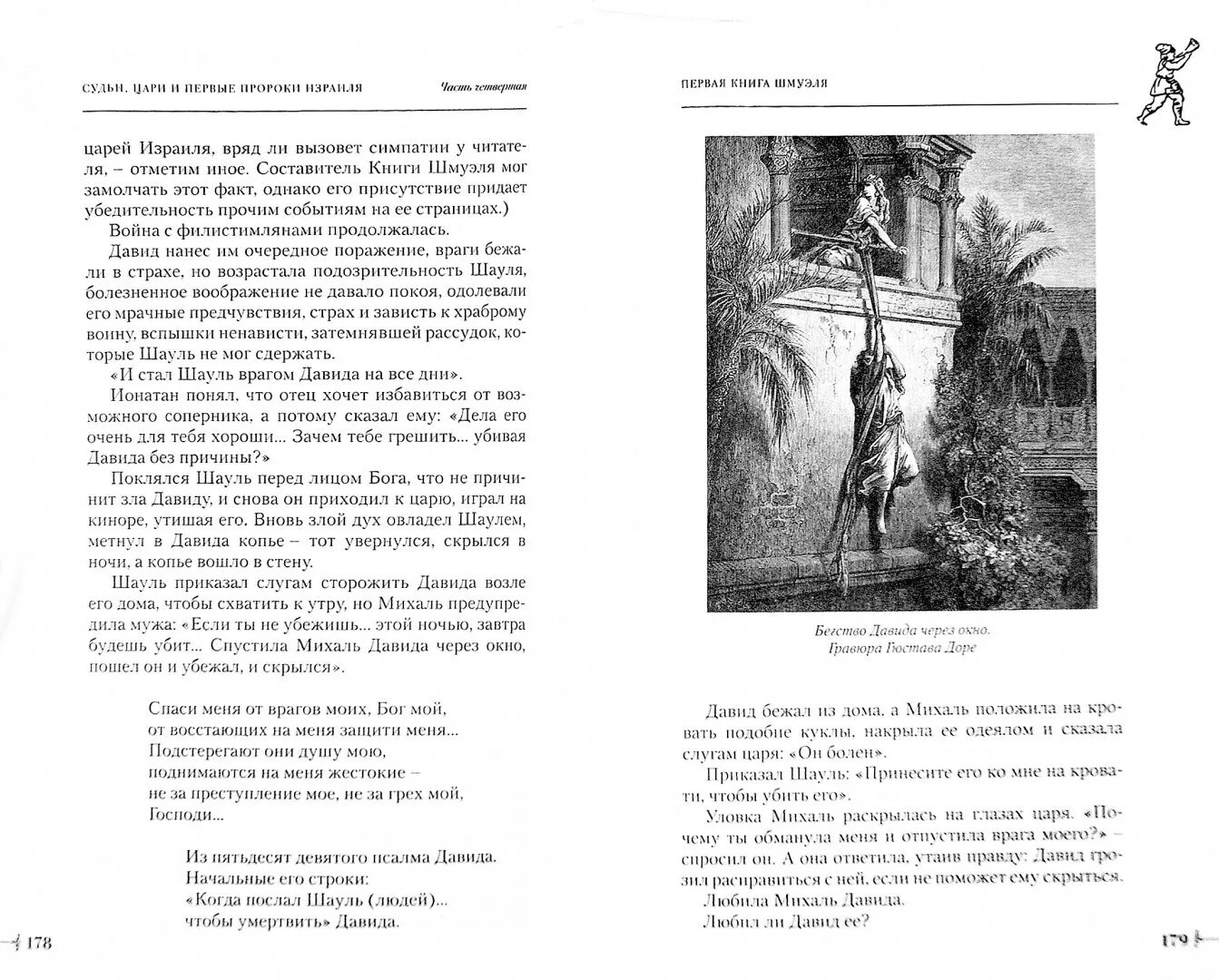 СУДЬИ, ЦАРИ И ПЕРВЫЕ ПРОРОКИ ИЗРАИЛЯ

Часть четвертая

царей Израиля, вряд ли вызовет симпатии у читателя, – отметим иное. Составитель Книги Шмуэля мог замолчать этот факт, однако его присутствие придает убедительность прочим событиям на ее страницах.)

Война с филистимлянами продолжалась.

Давид нанес им очередное поражение, враги бежали в страхе, но возрастала подозрительность Шауля, болезненное воображение не давало покоя, одолевали его мрачные предчувствия, страх и зависть к храброму воину, вспышки ненависти, затемнявшей рассудок, которые Шауль не мог сдержать.

«И стал Шауль врагом Давида на все дни».

Ионатан понял, что отец хочет избавиться от возможного соперника, а потому сказал ему: «Дела его очень для тебя хороши... Зачем тебе грешить... убивая Давида без причины?»

Поклялся Шауль перед лицом Бога, что не причинит зла Давиду, и снова он приходил к царю, играл на киноре, утишая его. Вновь злой дух овладел Шаулем, метнул в Давида копье – тот увернулся, скрылся в ночи, а копье вошло в стену.

Шауль приказал слугам сторожить Давида возле его дома, чтобы схватить к утру, но Михаль предупредила мужа: «Если ты не убежишь... этой ночью, завтра будешь убит... Спустила Михаль Давида через окно, пошел он и убежал, и скрылся».

Спаси меня от врагов моих, Бог мой,
от восстающих на меня защити меня...
Подстерегают они душу мою,
поднимаются на меня жестокие –
не за преступление мое, не за грех мой,
Господи...

Из пятьдесят девятого псалма Давида.
Начальные его строки:
«Когда послал Шауль (людей)...
чтобы умертвить» Давида.

178

ПЕРВАЯ КНИГА ШМУЭЛЯ

Бегство Давида через окно.
Гравюра Гюстава Доре

Давид бежал из дома, а Михаль положила на кровать подобие куклы, накрыла ее одеялом и сказала слугам царя: «Он болен».

Приказал Шауль: «Принесите его ко мне на кровати, чтобы убить его».

Уловка Михаль раскрылась на глазах царя. «Почему ты обманула меня и отпустила врага моего?» – спросил он. А она ответила, утаив правду: Давид грозил расправиться с ней, если не поможет ему скрыться.

Любила Михаль Давида.

Любил ли Давид ее?

179